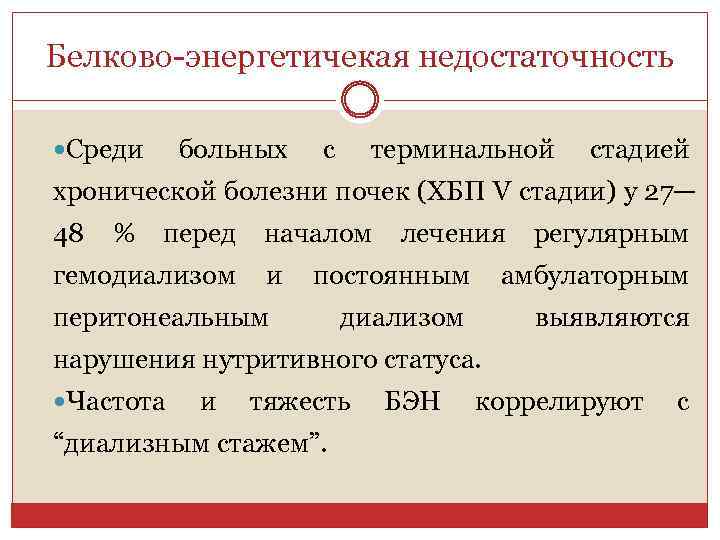 Белково-энергетичекая недостаточность

Среди больных с терминальной стадией хронической болезни почек (ХБП V стадии) у 27—48 % перед началом лечения регулярным гемодиализом и постоянным амбулаторным перитонеальным диализом выявляются нарушения нутритивного статуса.

Частота и тяжесть БЭН коррелируют с “диализным стажем”.